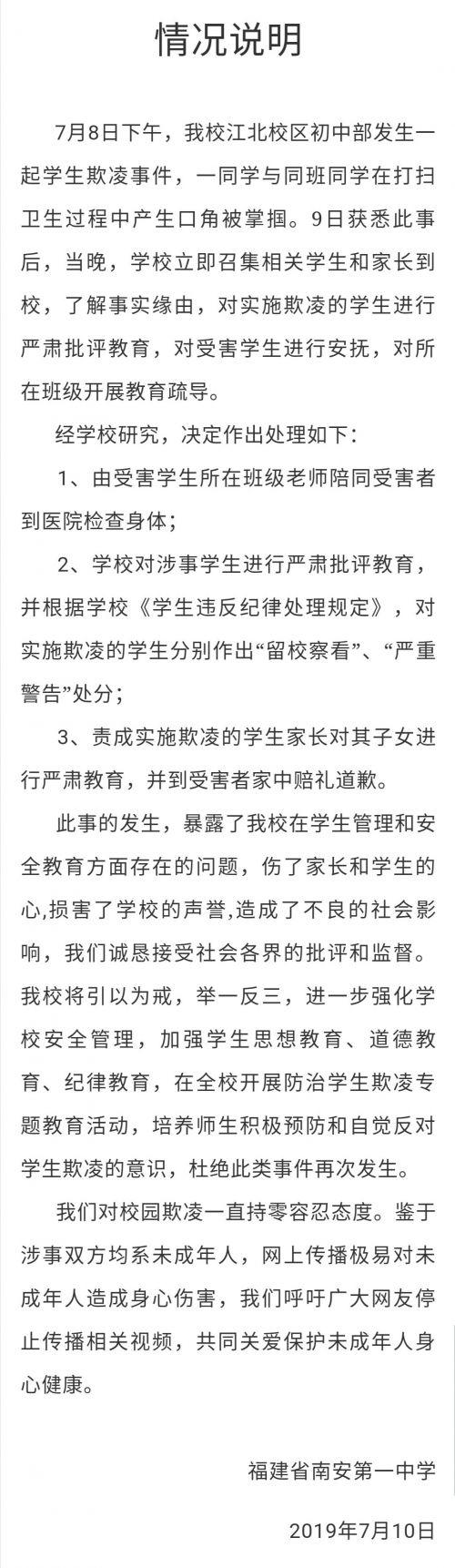 情况说明

7月8日下午，我校江北校区初中部发生一起学生欺凌事件，一同学与同班同学在打扫卫生过程中产生口角被掌掴。9日获悉此事后，当晚，学校立即召集相关学生和家长到校，了解事实缘由，对实施欺凌的学生进行严肃批评教育，对受害学生进行安抚，对所在班级开展教育疏导。

经学校研究，决定作出处理如下：

1、由受害学生所在班级老师陪同受害者到医院检查身体；

2、学校对涉事学生进行严肃批评教育，并根据学校《学生违反纪律处理规定》，对实施欺凌的学生分别作出“留校察看”、“严重警告”处分；

3、责成实施欺凌的学生家长对其子女进行严肃教育，并到受害者家中赔礼道歉。

此事的发生，暴露了我校在学生管理和安全教育方面存在的问题，伤了家长和学生的心,损害了学校的声誉,造成了不良的社会影响，我们诚恳接受社会各界的批评和监督。我校将引以为戒，举一反三，进一步强化学校安全管理，加强学生思想教育、道德教育、纪律教育，在全校开展防治学生欺凌专题教育活动，培养师生积极预防和自觉反对学生欺凌的意识，杜绝此类事件再次发生。

我们对校园欺凌一直持零容忍态度。鉴于涉事双方均系未成年人，网上传播极易对未成年人造成身心伤害，我们呼吁广大网友停止传播相关视频，共同关爱保护未成年人身心健康。

福建省南安第一中学

2019年7月10日